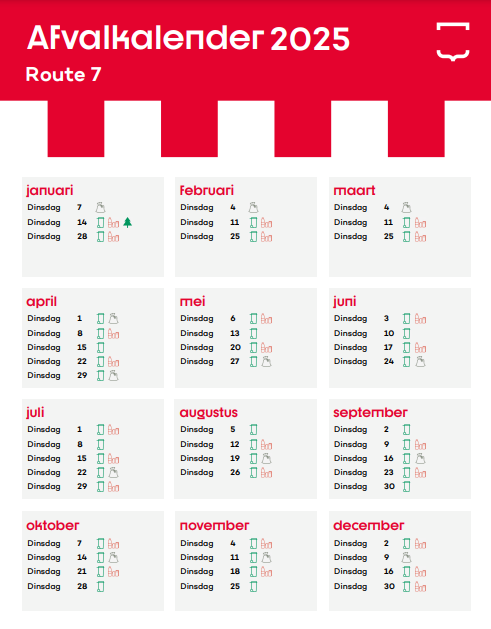 Afvalkalender 2025

Route 7

januari
Dinsdag 7
Dinsdag 14
Dinsdag 28

februari
Dinsdag 4
Dinsdag 11
Dinsdag 25

maart
Dinsdag 4
Dinsdag 11
Dinsdag 25

april
Dinsdag 1
Dinsdag 8
Dinsdag 15
Dinsdag 22
Dinsdag 29

mei
Dinsdag 6
Dinsdag 13
Dinsdag 20
Dinsdag 27

juni
Dinsdag 3
Dinsdag 10
Dinsdag 17
Dinsdag 24

juli
Dinsdag 1
Dinsdag 8
Dinsdag 15
Dinsdag 22
Dinsdag 29

augustus
Dinsdag 5
Dinsdag 12
Dinsdag 19
Dinsdag 26

september
Dinsdag 2
Dinsdag 9
Dinsdag 16
Dinsdag 23
Dinsdag 30

oktober
Dinsdag 7
Dinsdag 14
Dinsdag 21
Dinsdag 28

november
Dinsdag 4
Dinsdag 11
Dinsdag 18
Dinsdag 25

december
Dinsdag 2
Dinsdag 9
Dinsdag 16
Dinsdag 30